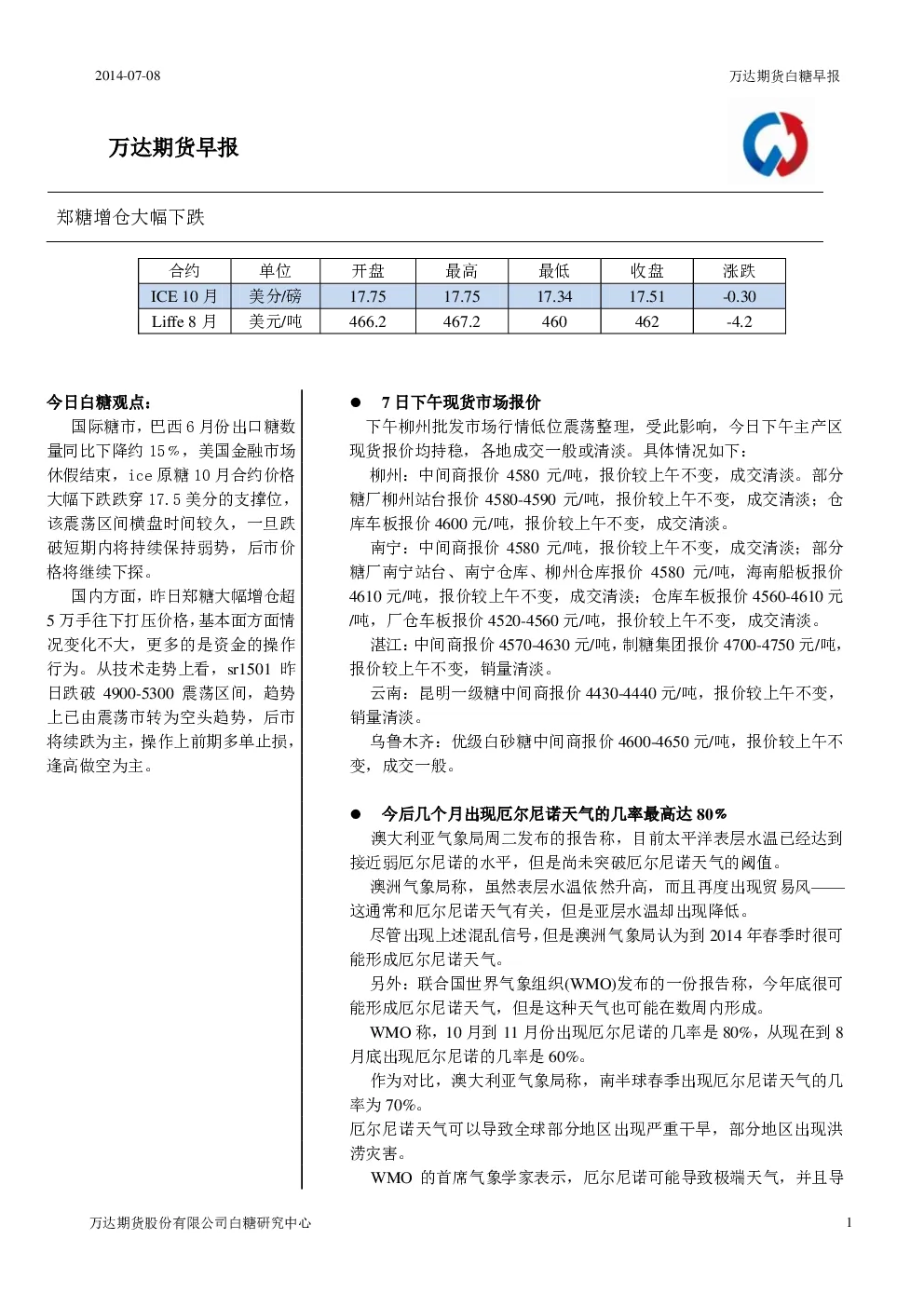 2014-07-08

万达期货白糖早报

万达期货早报

郑糖增仓大幅下跌

| 合约 | 单位 | 开盘 | 最高 | 最低 | 收盘 | 涨跌 |
|---|---|---|---|---|---|---|
| ICE 10 月 | 美分/磅 | 17.75 | 17.75 | 17.34 | 17.51 | -0.30 |
| Liffe 8 月 | 美元/吨 | 466.2 | 467.2 | 460 | 462 | -4.2 |

今日白糖观点：

国际糖市，巴西 6 月份出口糖数量同比下降约 15%，美国金融市场休假结束，ice 原糖 10 月合约价格大幅下跌跌穿 17.5 美分的支撑位，该震荡区间横盘时间较久，一旦跌破短期内将持续保持弱势，后市价格将继续下探。

国内方面，昨日郑糖大幅增仓超 5 万手往下打压价格，基本面方面情况变化不大，更多的是资金的操作行为。从技术走势上看，sr1501 昨日跌破 4900-5300 震荡区间，趋势上已由震荡市转为空头趋势，后市将续跌为主，操作上前期多单止损，逢高做空为主。

● 7 日下午现货市场报价

下午柳州批发市场行情低位震荡整理，受此影响，今日下午主产区现货报价均持稳，各地成交一般或清淡。具体情况如下：

柳州：中间商报价 4580 元/吨，报价较上午不变，成交清淡。部分糖厂柳州站台报价 4580-4590 元/吨，报价较上午不变，成交清淡；仓库车板报价 4600 元/吨，报价较上午不变，成交清淡。

南宁：中间商报价 4580 元/吨，报价较上午不变，成交清淡；部分糖厂南宁站台、南宁仓库、柳州仓库报价 4580 元/吨，海南船板报价 4610 元/吨，报价较上午不变，成交清淡；仓库车板报价 4560-4610 元/吨，厂仓车板报价 4520-4560 元/吨，报价较上午不变，成交清淡。

湛江：中间商报价 4570-4630 元/吨，制糖集团报价 4700-4750 元/吨，报价较上午不变，销量清淡。

云南：昆明一级糖中间商报价 4430-4440 元/吨，报价较上午不变，销量清淡。

乌鲁木齐：优级白砂糖中间商报价 4600-4650 元/吨，报价较上午不变，成交一般。

● 今后几个月出现厄尔尼诺天气的几率最高达 80%

澳大利亚气象局周二发布的报告称，目前太平洋表层水温已经达到接近弱厄尔尼诺的水平，但是尚未突破厄尔尼诺天气的阈值。

澳洲气象局称，虽然表层水温依然升高，而且再度出现贸易风——这通常和厄尔尼诺天气有关，但是亚层水温却出现降低。

尽管出现上述混乱信号，但是澳洲气象局认为到 2014 年春季时很可能形成厄尔尼诺天气。

另外：联合国世界气象组织(WMO)发布的一份报告称，今年底很可能形成厄尔尼诺天气，但是这种天气也可能在数周内形成。

WMO 称，10 月到 11 月份出现厄尔尼诺的几率是 80%，从现在到 8 月底出现厄尔尼诺的几率是 60%。

作为对比，澳大利亚气象局称，南半球春季出现厄尔尼诺天气的几率为 70%。

厄尔尼诺天气可以导致全球部分地区出现严重干旱，部分地区出现洪涝灾害。

WMO 的首席气象学家表示，厄尔尼诺可能导致极端天气，并且导

万达期货股份有限公司白糖研究中心

1